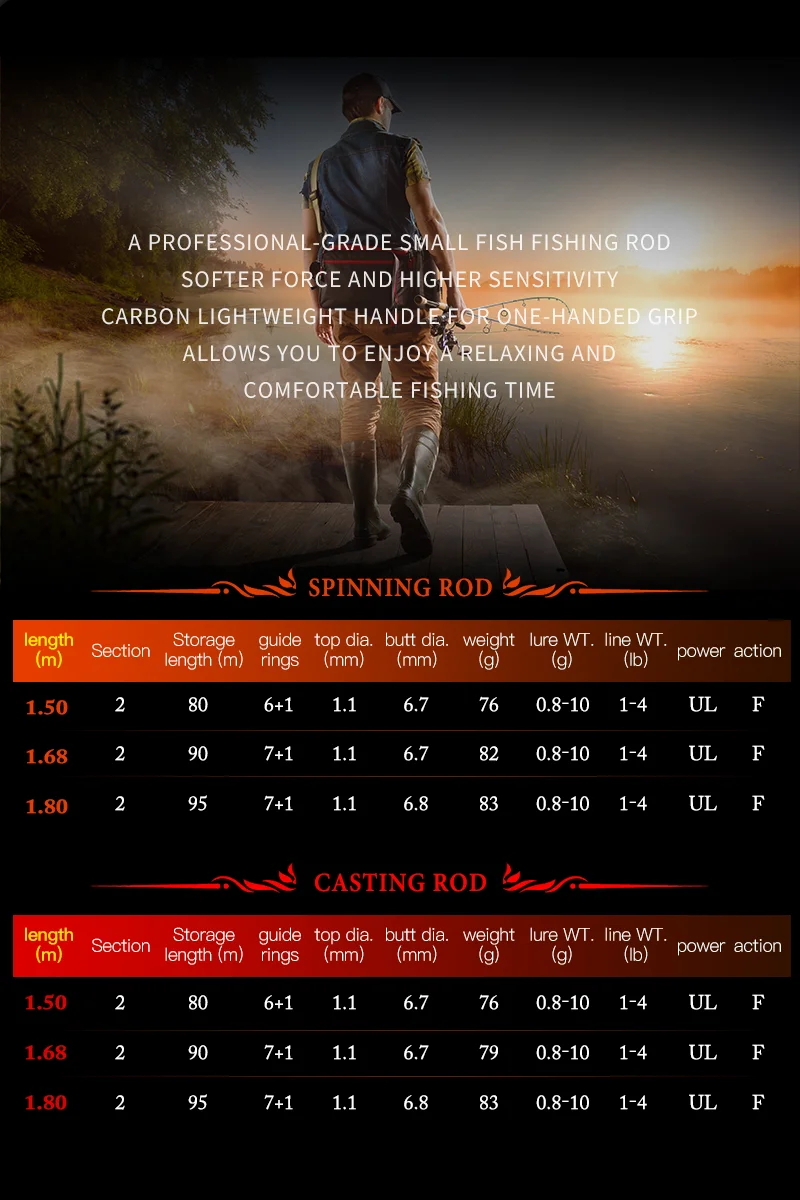 A PROFESSIONAL-GRADE SMALL FISH FISHING ROD
SOFTER FORCE AND HIGHER SENSITIVITY
CARBON LIGHTWEIGHT HANDLE FOR ONE-HANDED GRIP
ALLOWS YOU TO ENJOY A RELAXING AND
COMFORTABLE FISHING TIME

SPINNING ROD

| length (m) | Section | Storage length (m) | guide rings | top dia. (mm) | butt dia. (mm) | weight (g) | lure WT. (g) | line WT. (lb) | power | action |
|---|---|---|---|---|---|---|---|---|---|---|
| 1.50 | 2 | 80 | 6+1 | 1.1 | 6.7 | 76 | 0.8-10 | 1-4 | UL | F |
| 1.68 | 2 | 90 | 7+1 | 1.1 | 6.7 | 82 | 0.8-10 | 1-4 | UL | F |
| 1.80 | 2 | 95 | 7+1 | 1.1 | 6.8 | 83 | 0.8-10 | 1-4 | UL | F |

CASTING ROD

| length (m) | Section | Storage length (m) | guide rings | top dia. (mm) | butt dia. (mm) | weight (g) | lure WT. (g) | line WT. (lb) | power | action |
|---|---|---|---|---|---|---|---|---|---|---|
| 1.50 | 2 | 80 | 6+1 | 1.1 | 6.7 | 76 | 0.8-10 | 1-4 | UL | F |
| 1.68 | 2 | 90 | 7+1 | 1.1 | 6.7 | 79 | 0.8-10 | 1-4 | UL | F |
| 1.80 | 2 | 95 | 7+1 | 1.1 | 6.8 | 83 | 0.8-10 | 1-4 | UL | F |